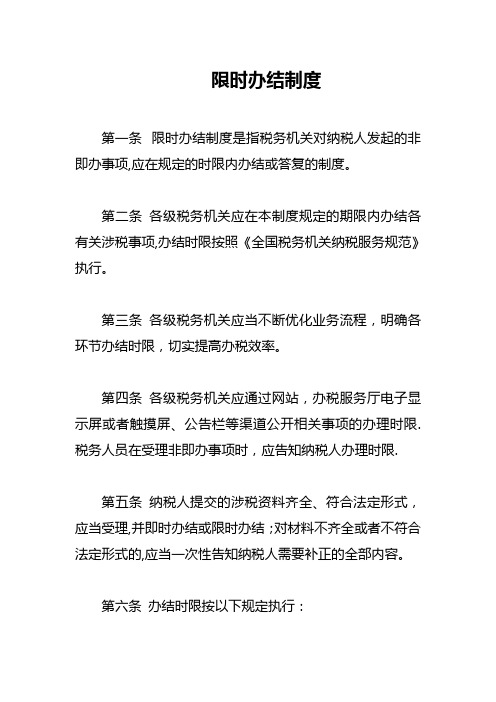 限时办结制度

第一条 限时办结制度是指税务机关对纳税人发起的非即办事项,应在规定的时限内办结或答复的制度。

第二条 各级税务机关应在本制度规定的期限内办结各有关涉税事项,办结时限按照《全国税务机关纳税服务规范》执行。

第三条 各级税务机关应当不断优化业务流程，明确各环节办结时限，切实提高办税效率。

第四条 各级税务机关应通过网站，办税服务厅电子显示屏或者触摸屏、公告栏等渠道公开相关事项的办理时限.税务人员在受理非即办事项时，应告知纳税人办理时限.

第五条 纳税人提交的涉税资料齐全、符合法定形式，应当受理,并即时办结或限时办结；对材料不齐全或者不符合法定形式的,应当一次性告知纳税人需要补正的全部内容。

第六条 办结时限按以下规定执行：